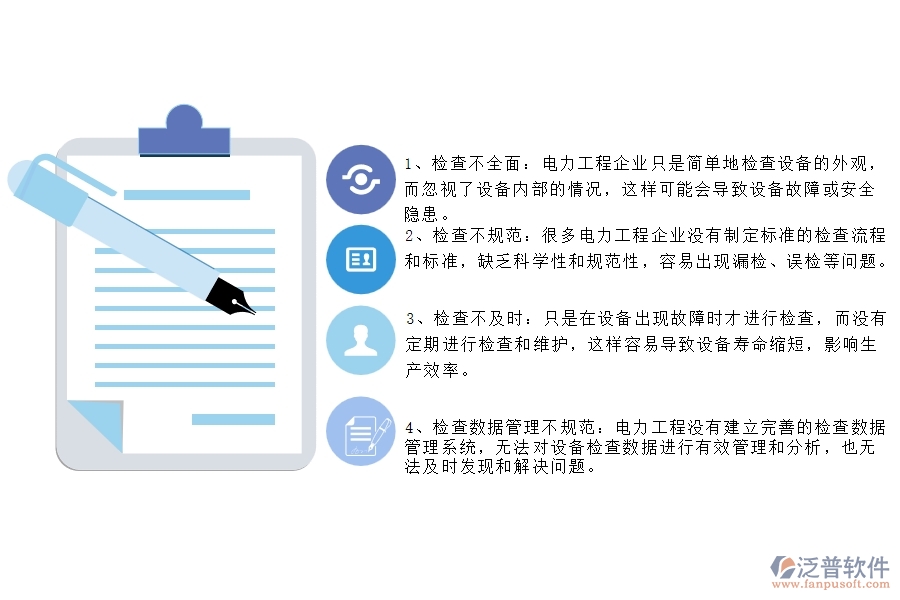 1、检查不全面：电力工程企业只是简单地检查设备的外观，而忽视了设备内部的情况，这样可能会导致设备故障或安全隐患。

2、检查不规范：很多电力工程企业没有制定标准的检查流程和标准，缺乏科学性和规范性，容易出现漏检、误检等问题。

3、检查不及时：只是在设备出现故障时才进行检查，而没有定期进行检查和维护，这样容易导致设备寿命缩短，影响生产效率。

4、检查数据管理不规范：电力工程没有建立完善的检查数据管理系统，无法对设备检查数据进行有效管理和分析，也无法及时发现和解决问题。

泛普软件
www.fanpusoft.com